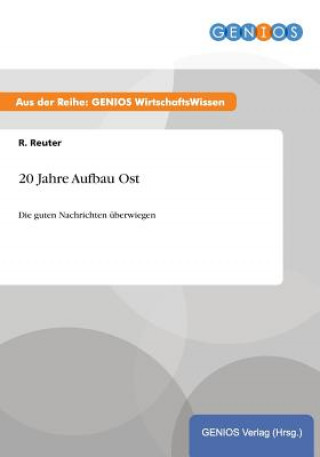 GENIOS

Aus der Reihe: GENIOS WirtschaftsWissen

R. Reuter

20 Jahre Aufbau Ost

Die guten Nachrichten überwiegen

GENIOS Verlag (Hrsg.)